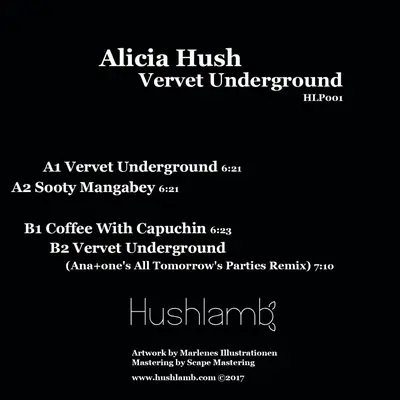 Alicia Hush
Vervet Underground
HLP001

A1 Vervet Underground 6:21
A2 Sooty Mangabey 6:21

B1 Coffee With Capuchin 6:23
B2 Vervet Underground
(Ana+one's All Tomorrow's Parties Remix) 7:10

Hushlamb

Artwork by Marlenes Illustrationen
Mastering by Scape Mastering

www.hushlamb.com ©2017